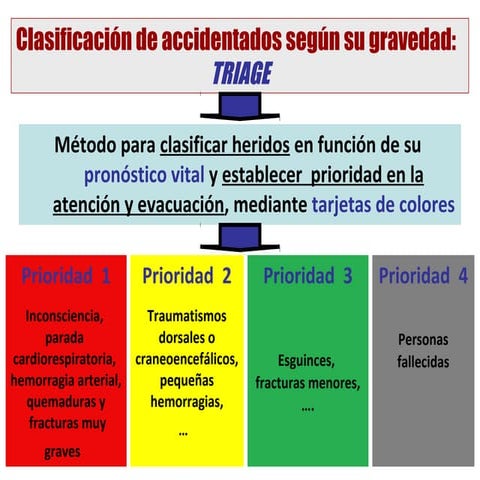 Clasificación de accidentados según su gravedad: TRIAGE

Método para clasificar heridos en función de su pronóstico vital y establecer prioridad en la atención y evacuación, mediante tarjetas de colores

Prioridad 1

Inconsciencia, parada cardiorespiratoria, hemorragia arterial, quemaduras y fracturas muy graves

Prioridad 2

Traumatismos dorsales o craneoencefálicos, pequeñas hemorragias, …

Prioridad 3

Esguinces, fracturas menores, ….

Prioridad 4

Personas fallecidas